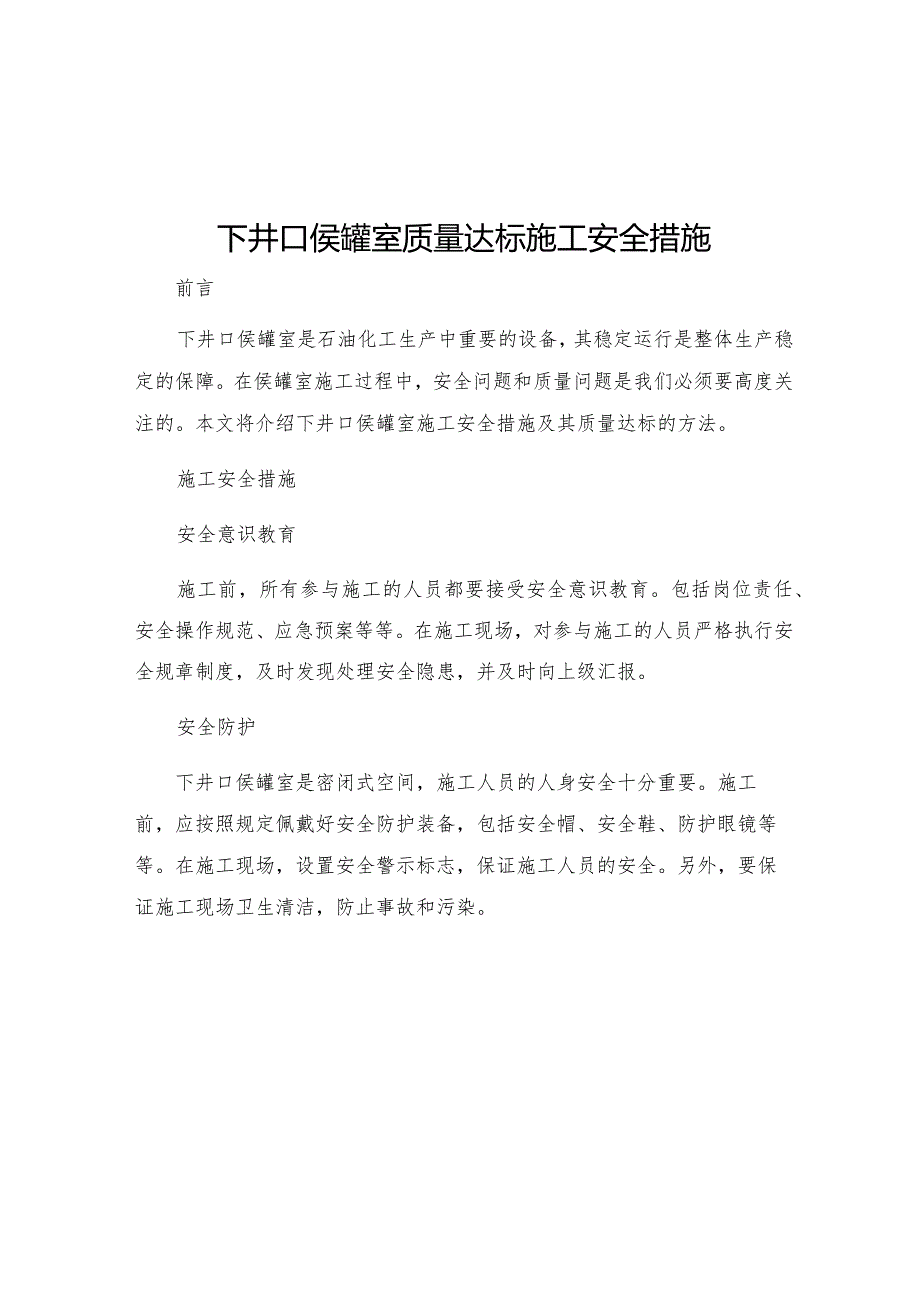 下井口侯罐室质量达标施工安全措施

前言

下井口侯罐室是石油化工生产中重要的设备，其稳定运行是整体生产稳定的保障。在侯罐室施工过程中，安全问题和质量问题是我们必须要高度关注的。本文将介绍下井口侯罐室施工安全措施及其质量达标的方法。

施工安全措施

安全意识教育

施工前，所有参与施工的人员都要接受安全意识教育。包括岗位责任、安全操作规范、应急预案等等。在施工现场，对参与施工的人员严格执行安全规章制度，及时发现处理安全隐患，并及时向上级汇报。

安全防护

下井口侯罐室是密闭式空间，施工人员的人身安全十分重要。施工前，应按照规定佩戴好安全防护装备，包括安全帽、安全鞋、防护眼镜等等。在施工现场，设置安全警示标志，保证施工人员的安全。另外，要保证施工现场卫生清洁，防止事故和污染。